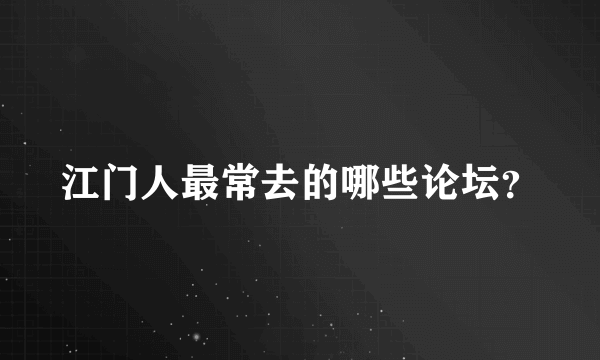 江门人最常去的哪些论坛?